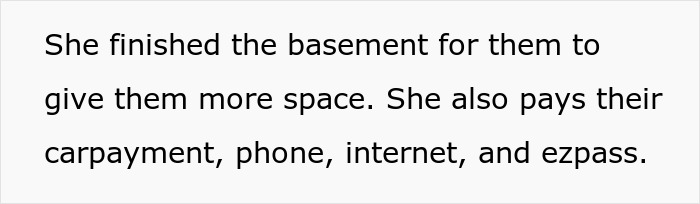 She finished the basement for them to give them more space. She also pays their carpayment, phone, internet, and ezpass.